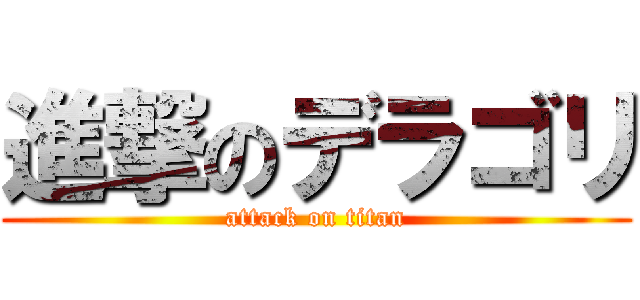 進撃のデラゴリ
attack on titan